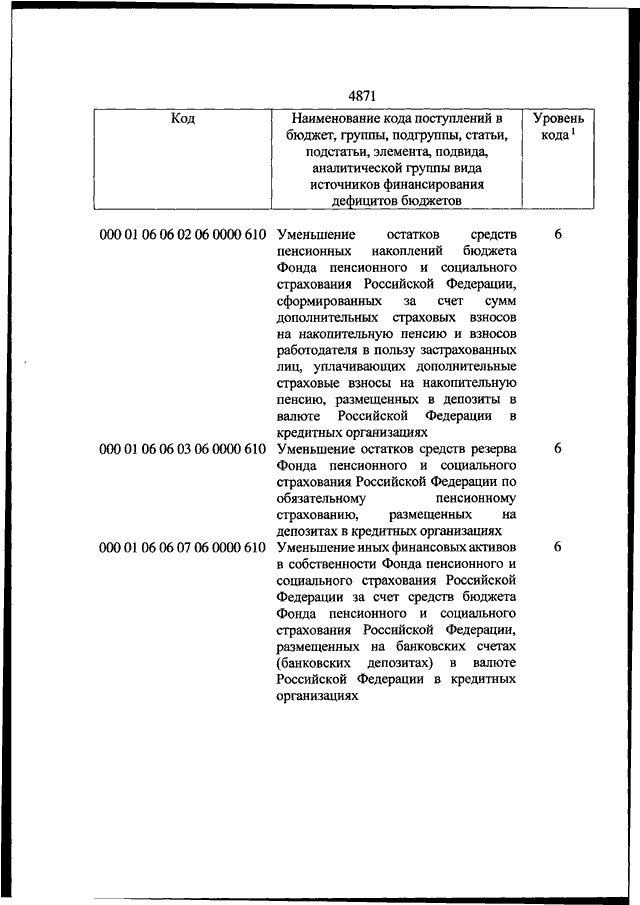 4871

| Код | Наименование кода поступлений в бюджет, группы, подгруппы, статьи, подстатьи, элемента, подвида, аналитической группы вида источников финансирования дефицитов бюджетов | Уровень кода $^1$ |
|---|---|---|
| 000 01 06 06 02 06 0000 610 | Уменьшение остатков средств пенсионных накоплений бюджета Фонда пенсионного и социального страхования Российской Федерации, сформированных за счет сумм дополнительных страховых взносов на накопительную пенсию и взносов работодателя в пользу застрахованных лиц, уплачивающих дополнительные страховые взносы на накопительную пенсию, размещенных в депозиты в валюте Российской Федерации в кредитных организациях | 6 |
| 000 01 06 06 03 06 0000 610 | Уменьшение остатков средств резерва Фонда пенсионного и социального страхования Российской Федерации по обязательному пенсионному страхованию, размещенных на депозитах в кредитных организациях | 6 |
| 000 01 06 06 07 06 0000 610 | Уменьшение иных финансовых активов в собственности Фонда пенсионного и социального страхования Российской Федерации за счет средств бюджета Фонда пенсионного и социального страхования Российской Федерации, размещенных на банковских счетах (банковских депозитах) в валюте Российской Федерации в кредитных организациях | 6 |